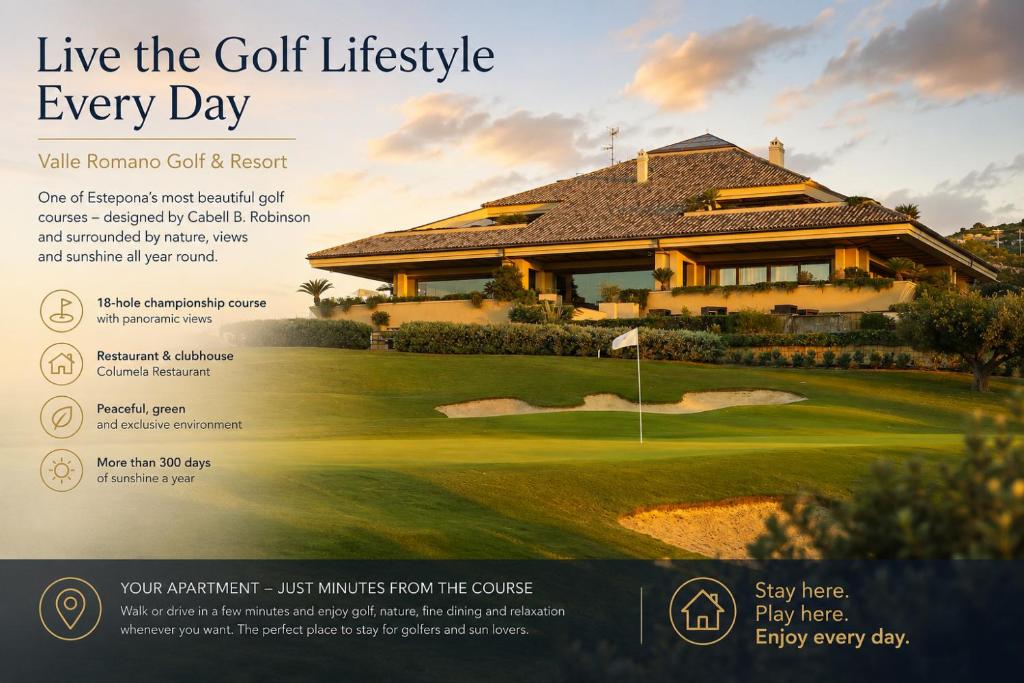 Live the Golf Lifestyle Every Day

Valle Romano Golf & Resort

One of Estepona's most beautiful golf courses – designed by Cabell B. Robinson and surrounded by nature, views and sunshine all year round.

18-hole championship course
with panoramic views

Restaurant & clubhouse
Columela Restaurant

Peaceful, green
and exclusive environment

More than 300 days
of sunshine a year

YOUR APARTMENT – JUST MINUTES FROM THE COURSE

Walk or drive in a few minutes and enjoy golf, nature, fine dining and relaxation whenever you want. The perfect place to stay for golfers and sun lovers.

Stay here.
Play here.
Enjoy every day.